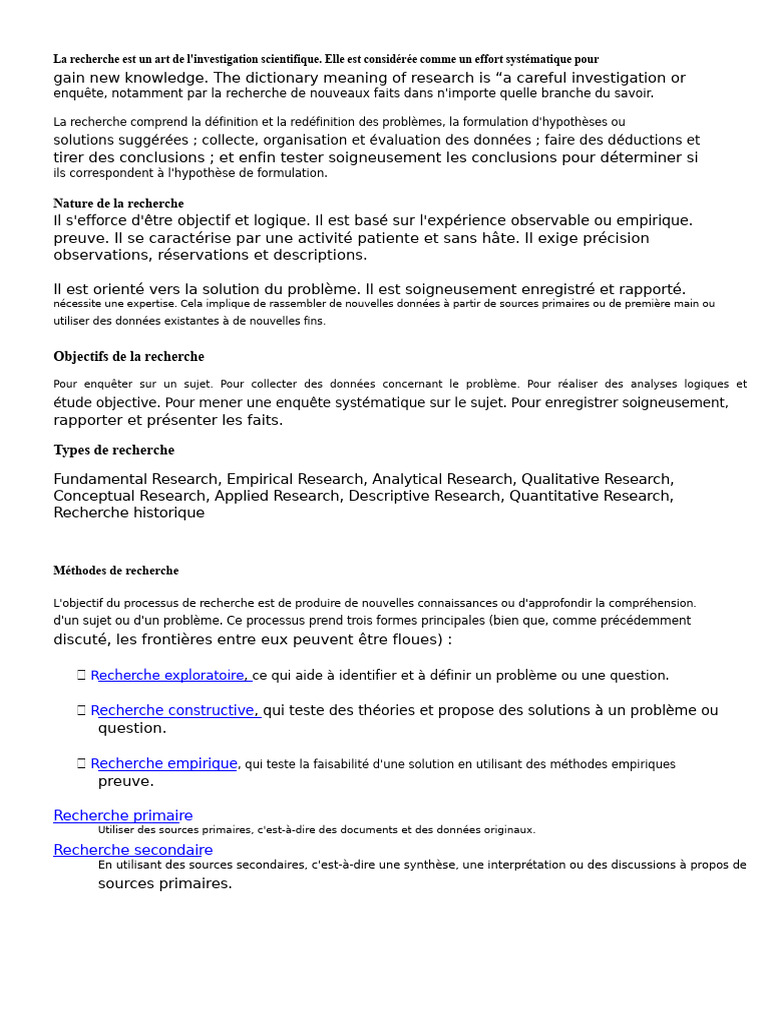 La recherche est un art de l'investigation scientifique. Elle est considérée comme un effort systématique pour gain new knowledge. The dictionary meaning of research is “a careful investigation or enquête, notamment par la recherche de nouveaux faits dans n'importe quelle branche du savoir.

La recherche comprend la définition et la redéfinition des problèmes, la formulation d'hypothèses ou solutions suggérées ; collecte, organisation et évaluation des données ; faire des déductions et tirer des conclusions ; et enfin tester soigneusement les conclusions pour déterminer si ils correspondent à l'hypothèse de formulation.

Nature de la recherche
Il s'efforce d'être objectif et logique. Il est basé sur l'expérience observable ou empirique. preuve. Il se caractérise par une activité patiente et sans hâte. Il exige précision observations, réservations et descriptions.

Il est orienté vers la solution du problème. Il est soigneusement enregistré et rapporté. nécessite une expertise. Cela implique de rassembler de nouvelles données à partir de sources primaires ou de première main ou utiliser des données existantes à de nouvelles fins.

Objectifs de la recherche

Pour enquêter sur un sujet. Pour collecter des données concernant le problème. Pour réaliser des analyses logiques et étude objective. Pour mener une enquête systématique sur le sujet. Pour enregistrer soigneusement, rapporter et présenter les faits.

Types de recherche

Fundamental Research, Empirical Research, Analytical Research, Qualitative Research, Conceptual Research, Applied Research, Descriptive Research, Quantitative Research, Recherche historique

Méthodes de recherche

L'objectif du processus de recherche est de produire de nouvelles connaissances ou d'approfondir la compréhension. d'un sujet ou d'un problème. Ce processus prend trois formes principales (bien que, comme précédemment discuté, les frontières entre eux peuvent être floues) :

 Recherche exploratoire, ce qui aide à identifier et à définir un problème ou une question.

 Recherche constructive, qui teste des théories et propose des solutions à un problème ou question.

 Recherche empirique, qui teste la faisabilité d'une solution en utilisant des méthodes empiriques preuve.

Recherche primaire
Utiliser des sources primaires, c'est-à-dire des documents et des données originaux.
Recherche secondaire
En utilisant des sources secondaires, c'est-à-dire une synthèse, une interprétation ou des discussions à propos de sources primaires.